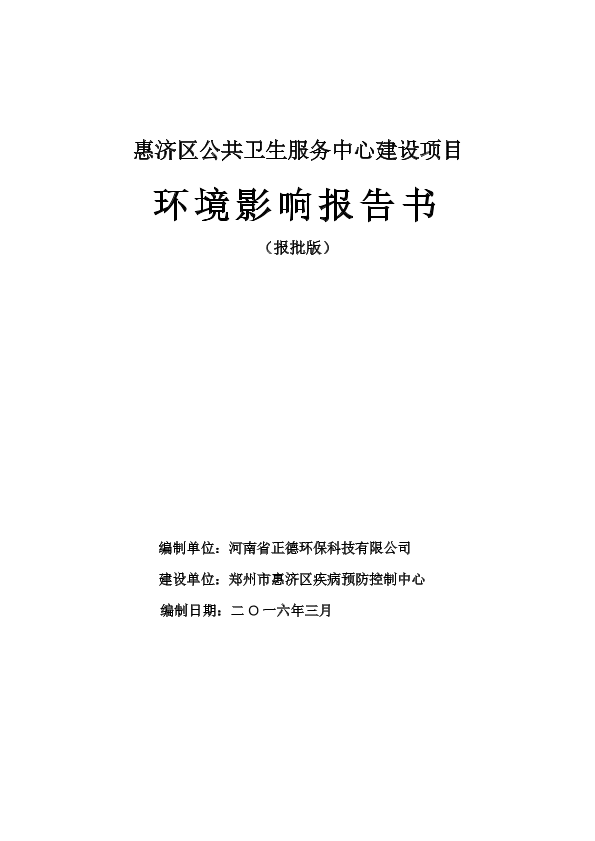 惠济区公共卫生服务中心建设项目

环境影响报告书

（报批版）

编制单位：河南省正德环保科技有限公司

建设单位：郑州市惠济区疾病预防控制中心

编制日期：二〇一六年三月